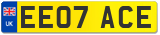 UK

EE07 ACE